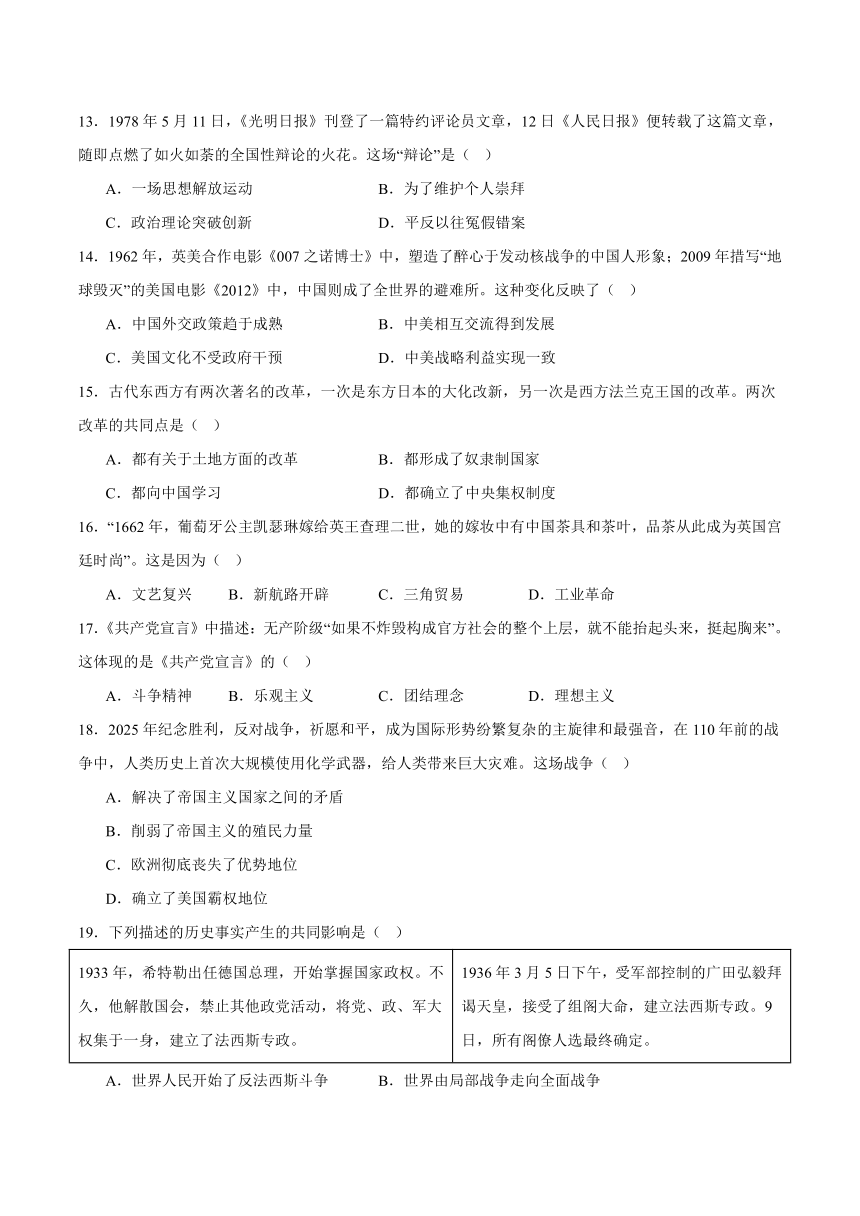 13．1978 年 5 月 11 日，《光明日报》刊登了一篇特约评论员文章，12 日《人民日报》便转载了这篇文章，随即点燃了如火如荼的全国性辩论的火花。这场“辩论”是（   ）

A．一场思想解放运动　　B．为了维护个人崇拜

C．政治理论突破创新　　D．平反以往冤假错案

14．1962 年，英美合作电影《007 之诺博士》中，塑造了醉心于发动核战争的中国人形象；2009 年描写“地球毁灭”的美国电影《2012》中，中国则成了全世界的避难所。这种变化反映了（   ）

A．中国外交政策趋于成熟　　B．中美相互交流得到发展

C．美国文化不受政府干预　　D．中美战略利益实现一致

15．古代东西方有两次著名的改革，一次是东方日本的大化改新，另一次是西方法兰克王国的改革。两次改革的共同点是（   ）

A．都有关于土地方面的改革　　B．都形成了奴隶制国家

C．都向中国学习　　D．都确立了中央集权制度

16．“1662 年，葡萄牙公主凯瑟琳嫁给英王查理二世，她的嫁妆中有中国茶具和茶叶，品茶从此成为英国宫廷时尚”。这是因为（   ）

A．文艺复兴　　B．新航路开辟　　C．三角贸易　　D．工业革命

17.《共产党宣言》中描述：无产阶级“如果不炸毁构成官方社会的整个上层，就不能抬起头来，挺起胸来”。这体现的是《共产党宣言》的（   ）

A．斗争精神　　B．乐观主义　　C．团结理念　　D．理想主义

18．2025 年纪念胜利，反对战争，祈愿和平，成为国际形势纷繁复杂的主旋律和最强音，在 110 年前的战争中，人类历史上首次大规模使用化学武器，给人类带来巨大灾难。这场战争（   ）

A．解决了帝国主义国家之间的矛盾

B．削弱了帝国主义的殖民力量

C．欧洲彻底丧失了优势地位

D．确立了美国霸权地位

19．下列描述的历史事实产生的共同影响是（   ）

| 1933 年，希特勒出任德国总理，开始掌握国家政权。不久，他解散国会，禁止其他政党活动，将党、政、军大权集于一身，建立了法西斯专政。 | 1936 年 3 月 5 日下午，受军部控制的广田弘毅拜谒天皇，接受了组阁大命，建立法西斯专政。9 日，所有阁僚人选最终确定。 |
|---|---|

A．世界人民开始了反法西斯斗争　　B．世界由局部战争走向全面战争